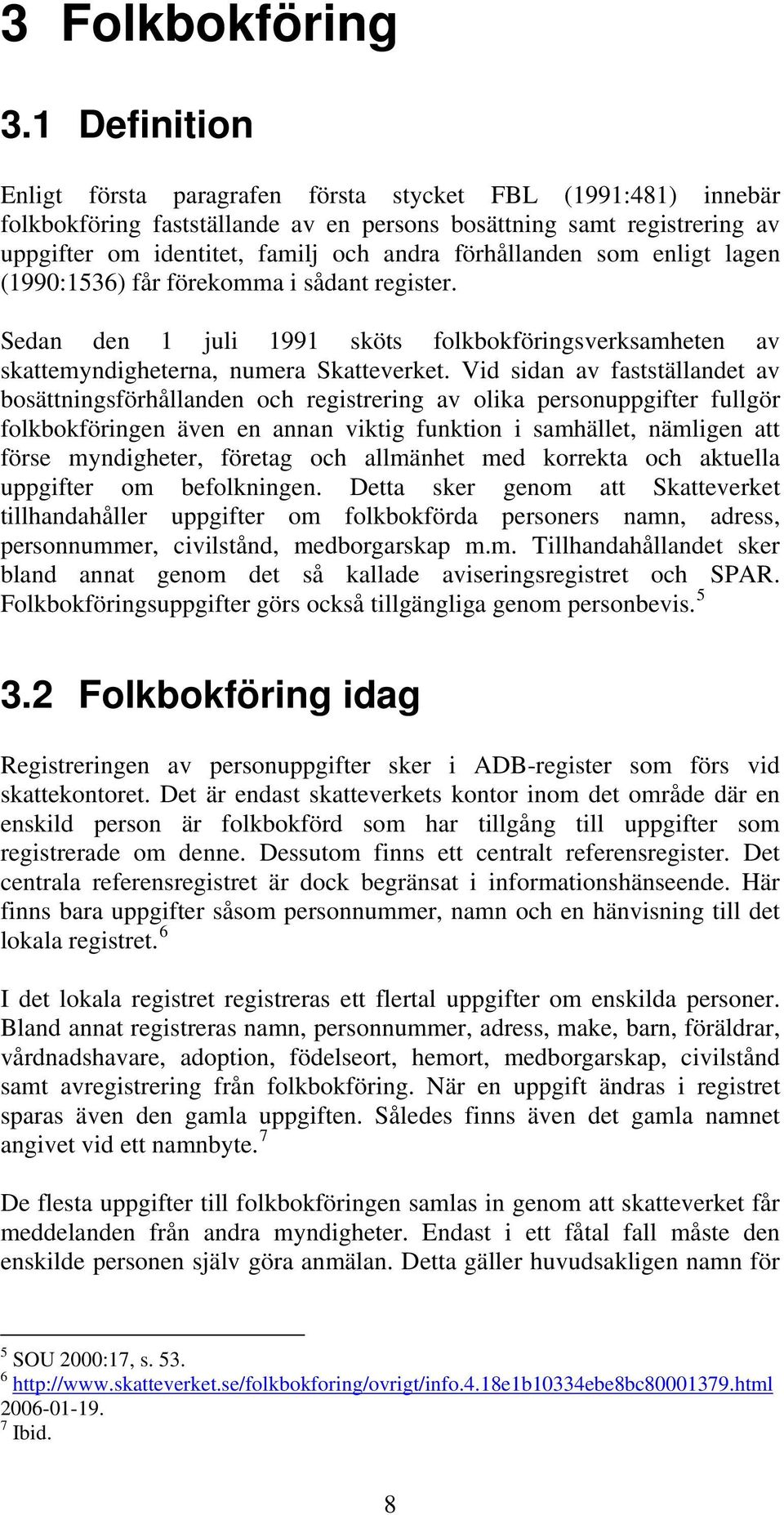 3 Folkbokföring

3.1 Definition

Enligt första paragrafen första stycket FBL (1991:481) innebär folkbokföring fastställande av en persons bosättning samt registrering av uppgifter om identitet, familj och andra förhållanden som enligt lagen (1990:1536) får förekomma i sådant register.

Sedan den 1 juli 1991 sköts folkbokföringsverksamheten av skattemyndigheterna, numera Skatteverket. Vid sidan av fastställandet av bosättningsförhållanden och registrering av olika personuppgifter fullgör folkbokföringen även en annan viktig funktion i samhället, nämligen att förse myndigheter, företag och allmänhet med korrekta och aktuella uppgifter om befolkningen. Detta sker genom att Skatteverket tillhandahåller uppgifter om folkbokförda personers namn, adress, personnummer, civilstånd, medborgarskap m.m. Tillhandahållandet sker bland annat genom det så kallade aviseringsregistret och SPAR. Folkbokföringsuppgifter görs också tillgängliga genom personbevis.$^5$

3.2 Folkbokföring idag

Registreringen av personuppgifter sker i ADB-register som förs vid skattekontoret. Det är endast skatteverkets kontor inom det område där en enskild person är folkbokförd som har tillgång till uppgifter som registrerade om denne. Dessutom finns ett centralt referensregister. Det centrala referensregistret är dock begränsat i informationshänseende. Här finns bara uppgifter såsom personnummer, namn och en hänvisning till det lokala registret.$^6$

I det lokala registret registreras ett flertal uppgifter om enskilda personer. Bland annat registreras namn, personnummer, adress, make, barn, föräldrar, vårdnadshavare, adoption, födelseort, hemort, medborgarskap, civilstånd samt avregistrering från folkbokföring. När en uppgift ändras i registret sparas även den gamla uppgiften. Således finns även det gamla namnet angivet vid ett namnbyte.$^7$

De flesta uppgifter till folkbokföringen samlas in genom att skatteverket får meddelanden från andra myndigheter. Endast i ett fåtal fall måste den enskilde personen själv göra anmälan. Detta gäller huvudsakligen namn för

$^5$ SOU 2000:17, s. 53.
$^6$ http://www.skatteverket.se/folkbokforing/ovrigt/info.4.18e1b10334ebe8bc80001379.html 2006-01-19.
$^7$ Ibid.

8